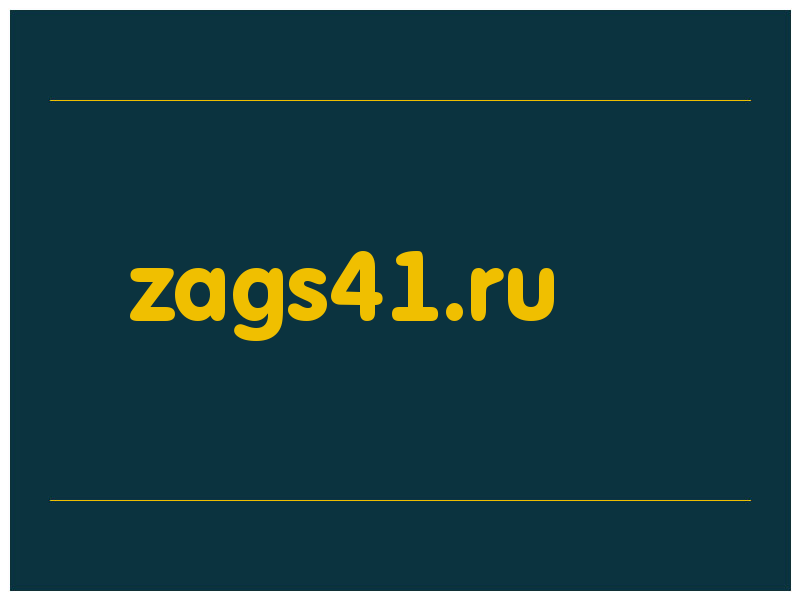 zags41.ru